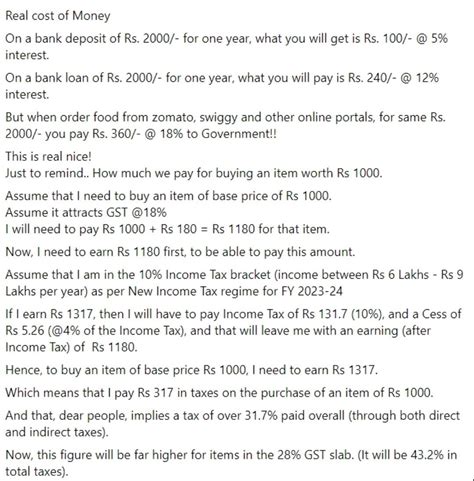 Real cost of Money

On a bank deposit of Rs. 2000/- for one year, what you will get is Rs. 100/- @ 5% interest.

On a bank loan of Rs. 2000/- for one year, what you will pay is Rs. 240/- @ 12% interest.

But when order food from zomato, swiggy and other online portals, for same Rs. 2000/- you pay Rs. 360/- @ 18% to Government!!

This is real nice!
Just to remind.. How much we pay for buying an item worth Rs 1000.

Assume that I need to buy an item of base price of Rs 1000.
Assume it attracts GST @18%
I will need to pay Rs 1000 + Rs 180 = Rs 1180 for that item.

Now, I need to earn Rs 1180 first, to be able to pay this amount.

Assume that I am in the 10% Income Tax bracket (income between Rs 6 Lakhs - Rs 9 Lakhs per year) as per New Income Tax regime for FY 2023-24

If I earn Rs 1317, then I will have to pay Income Tax of Rs 131.7 (10%), and a Cess of Rs 5.26 (@4% of the Income Tax), and that will leave me with an earning (after Income Tax) of Rs 1180.

Hence, to buy an item of base price Rs 1000, I need to earn Rs 1317.

Which means that I pay Rs 317 in taxes on the purchase of an item of Rs 1000.

And that, dear people, implies a tax of over 31.7% paid overall (through both direct and indirect taxes).

Now, this figure will be far higher for items in the 28% GST slab. (It will be 43.2% in total taxes).